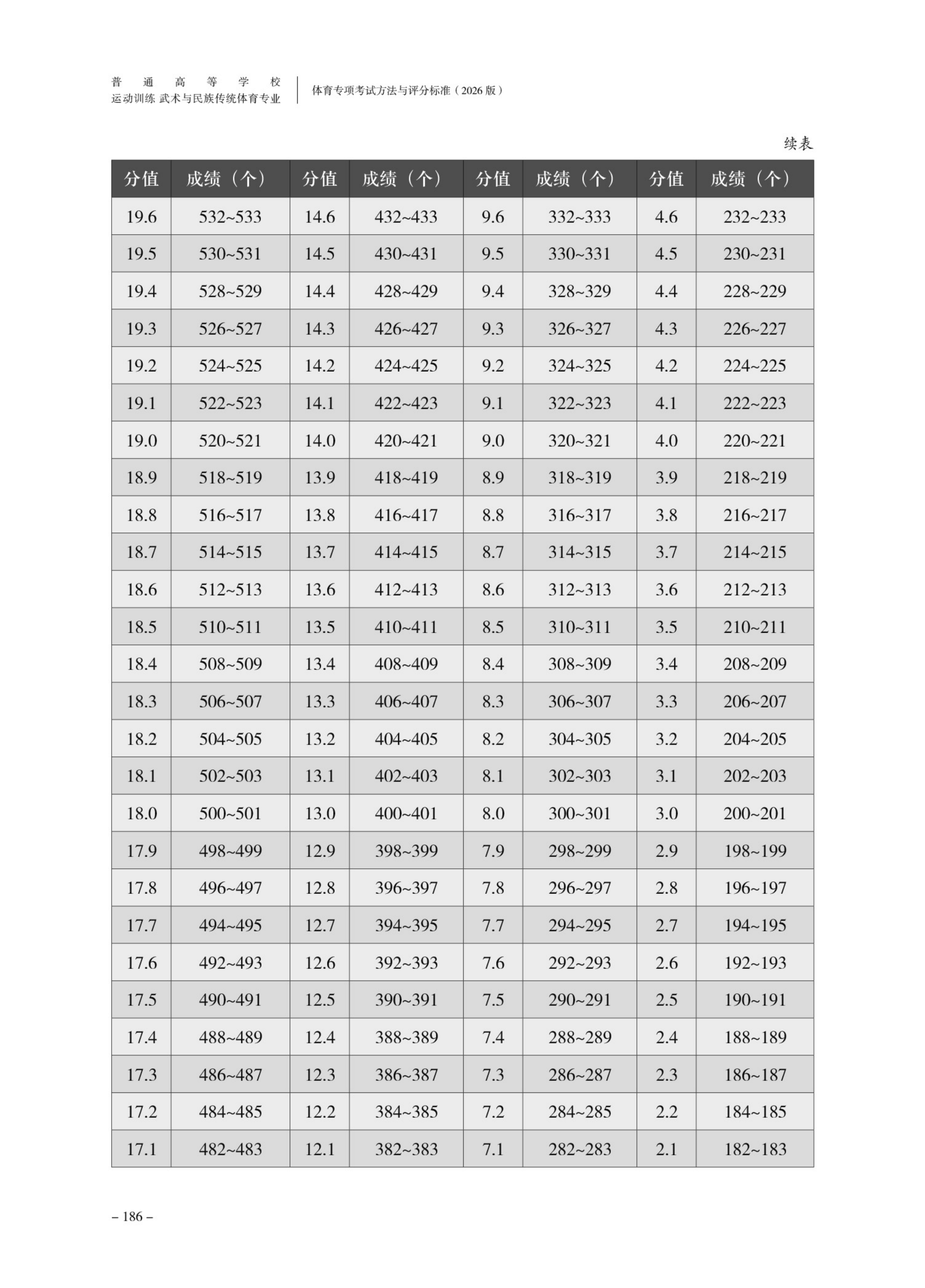 普通高等学校
运动训练 武术与民族传统体育专业

体育专项考试方法与评分标准（2026版）

续表

| 分值 | 成绩（个） | 分值 | 成绩（个） | 分值 | 成绩（个） | 分值 | 成绩（个） |
|---|---|---|---|---|---|---|---|
| 19.6 | 532~533 | 14.6 | 432~433 | 9.6 | 332~333 | 4.6 | 232~233 |
| 19.5 | 530~531 | 14.5 | 430~431 | 9.5 | 330~331 | 4.5 | 230~231 |
| 19.4 | 528~529 | 14.4 | 428~429 | 9.4 | 328~329 | 4.4 | 228~229 |
| 19.3 | 526~527 | 14.3 | 426~427 | 9.3 | 326~327 | 4.3 | 226~227 |
| 19.2 | 524~525 | 14.2 | 424~425 | 9.2 | 324~325 | 4.2 | 224~225 |
| 19.1 | 522~523 | 14.1 | 422~423 | 9.1 | 322~323 | 4.1 | 222~223 |
| 19.0 | 520~521 | 14.0 | 420~421 | 9.0 | 320~321 | 4.0 | 220~221 |
| 18.9 | 518~519 | 13.9 | 418~419 | 8.9 | 318~319 | 3.9 | 218~219 |
| 18.8 | 516~517 | 13.8 | 416~417 | 8.8 | 316~317 | 3.8 | 216~217 |
| 18.7 | 514~515 | 13.7 | 414~415 | 8.7 | 314~315 | 3.7 | 214~215 |
| 18.6 | 512~513 | 13.6 | 412~413 | 8.6 | 312~313 | 3.6 | 212~213 |
| 18.5 | 510~511 | 13.5 | 410~411 | 8.5 | 310~311 | 3.5 | 210~211 |
| 18.4 | 508~509 | 13.4 | 408~409 | 8.4 | 308~309 | 3.4 | 208~209 |
| 18.3 | 506~507 | 13.3 | 406~407 | 8.3 | 306~307 | 3.3 | 206~207 |
| 18.2 | 504~505 | 13.2 | 404~405 | 8.2 | 304~305 | 3.2 | 204~205 |
| 18.1 | 502~503 | 13.1 | 402~403 | 8.1 | 302~303 | 3.1 | 202~203 |
| 18.0 | 500~501 | 13.0 | 400~401 | 8.0 | 300~301 | 3.0 | 200~201 |
| 17.9 | 498~499 | 12.9 | 398~399 | 7.9 | 298~299 | 2.9 | 198~199 |
| 17.8 | 496~497 | 12.8 | 396~397 | 7.8 | 296~297 | 2.8 | 196~197 |
| 17.7 | 494~495 | 12.7 | 394~395 | 7.7 | 294~295 | 2.7 | 194~195 |
| 17.6 | 492~493 | 12.6 | 392~393 | 7.6 | 292~293 | 2.6 | 192~193 |
| 17.5 | 490~491 | 12.5 | 390~391 | 7.5 | 290~291 | 2.5 | 190~191 |
| 17.4 | 488~489 | 12.4 | 388~389 | 7.4 | 288~289 | 2.4 | 188~189 |
| 17.3 | 486~487 | 12.3 | 386~387 | 7.3 | 286~287 | 2.3 | 186~187 |
| 17.2 | 484~485 | 12.2 | 384~385 | 7.2 | 284~285 | 2.2 | 184~185 |
| 17.1 | 482~483 | 12.1 | 382~383 | 7.1 | 282~283 | 2.1 | 182~183 |

– 186 –